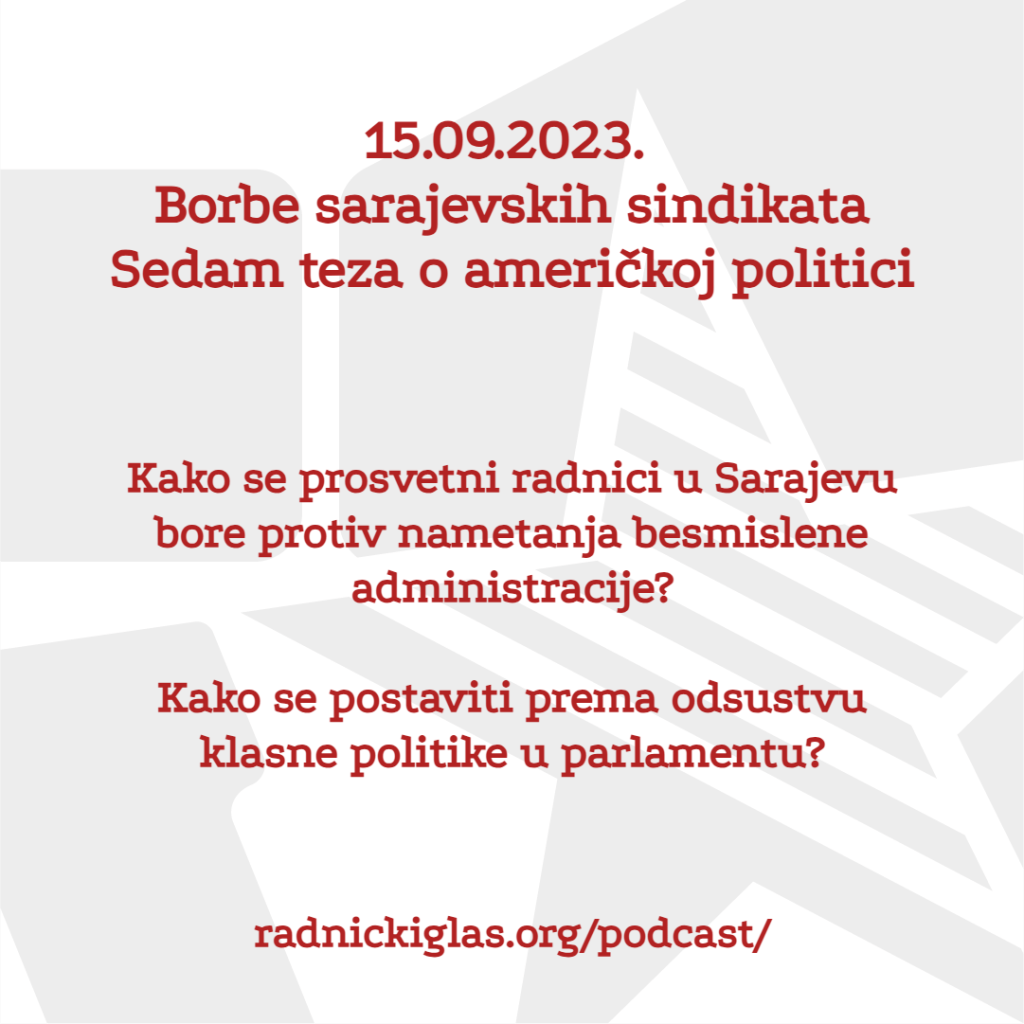 15.09.2023.
Borbe sarajevskih sindikata
Sedam teza o američkoj politici

Kako se prosvetni radnici u Sarajevu bore protiv nametanja besmislene administracije?

Kako se postaviti prema odsustvu klasne politike u parlamentu?

radnickiglas.org/podcast/